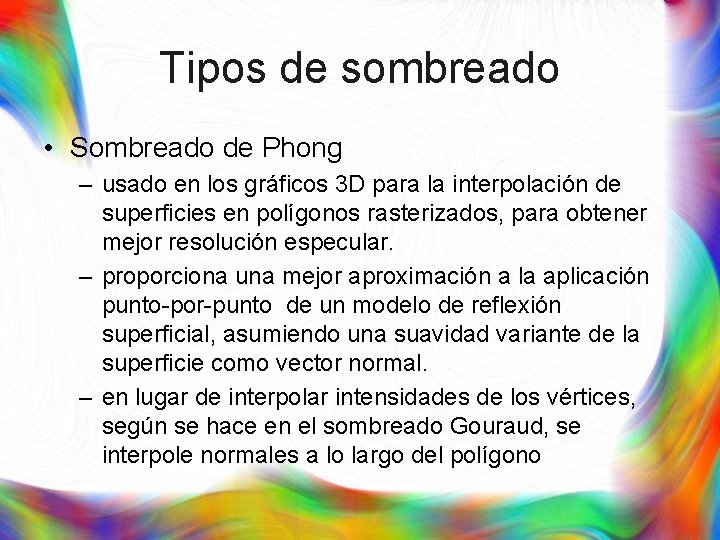 Tipos de sombreado

• Sombreado de Phong
– usado en los gráficos 3D para la interpolación de superficies en polígonos rasterizados, para obtener mejor resolución especular.
– proporciona una mejor aproximación a la aplicación punto-por-punto de un modelo de reflexión superficial, asumiendo una suavidad variante de la superficie como vector normal.
– en lugar de interpolar intensidades de los vértices, según se hace en el sombreado Gouraud, se interpole normales a lo largo del polígono